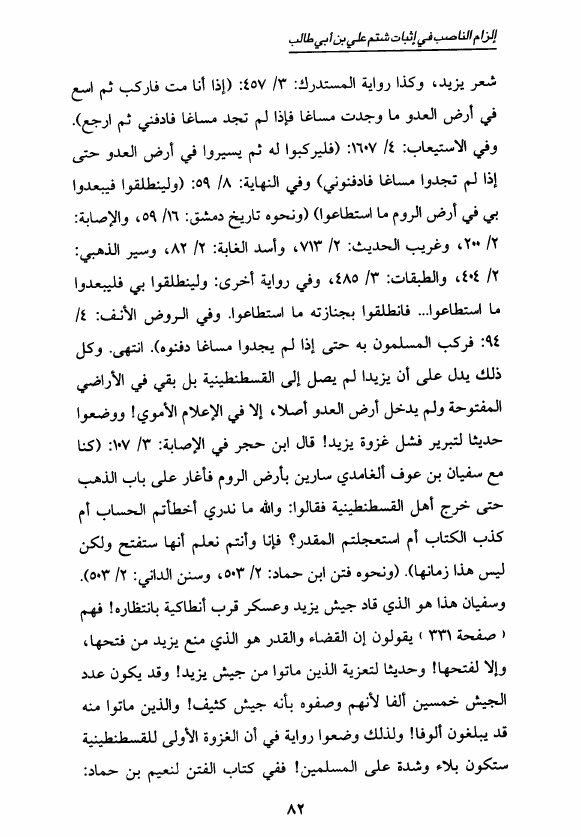 إلزام الناصب في إثبات شتم علي بن أبي طالب

شعر يزيد، وكذا رواية المستدرك: ٣/ ٤٥٧: (إذا أنا مت فاركب ثم اسع في أرض العدو ما وجدت مساغا فإذا لم تجد مساغا فادفني ثم ارجع). وفي الاستيعاب: ٤/ ١٦٠٧: (فليركبوا له ثم يسيروا في أرض العدو حتى إذا لم تجدوا مساغا فادفنوني) وفي النهاية: ٨/ ٥٩: (ولينطلقوا فيبعدوا بي في أرض الروم ما استطاعوا) (ونحوه تاريخ دمشق: ١٦/ ٥٩، والإصابة: ٢/ ٢٠٠، وغريب الحديث: ٢/ ٧١٣، وأسد الغابة: ٢/ ٨٢، وسير الذهبي: ٢/ ٤٠٤، والطبقات: ٣/ ٤٨٥، وفي رواية أخرى: ولينطلقوا بي فليبعدوا ما استطاعوا... فانطلقوا بجنازته ما استطاعوا. وفي الروض الأنف: ٤/ ٩٤: فركب المسلمون به حتى إذا لم يجدوا مساغا دفنوه). انتهى. وكل ذلك يدل على أن يزيدا لم يصل إلى القسطنطينية بل بقي في الأراضي المفتوحة ولم يدخل أرض العدو أصلا، إلا في الإعلام الأموي! ووضعوا حديثا لتبرير فشل غزوة يزيد! قال ابن حجر في الإصابة: ٣/ ١٠٧: (كنا مع سفيان بن عوف الغامدي سارين بأرض الروم فأغار على باب الذهب حتى خرج أهل القسطنطينية فقالوا: والله ما ندري أخطأتم الحساب أم كذب الكتاب أم استعجلتم المقدر؟ فإنا وأنتم نعلم أنها ستفتح ولكن ليس هذا زمانها). (ونحوه فتن ابن حماد: ٢/ ٥٠٣، وسنن الداني: ٢/ ٥٠٣). وسفيان هذا هو الذي قاد جيش يزيد وعسكر قرب أنطاكية بانتظاره! فهم ( صفحة ٣٣١ ) يقولون إن القضاء والقدر هو الذي منع يزيد من فتحها، وإلا لفتحها! وحديثا لتعزية الذين ماتوا من جيش يزيد! وقد يكون عدد الجيش خمسين ألفا لأنهم وصفوه بأنه جيش كثيف! والذين ماتوا منه قد يبلغون ألوفا! ولذلك وضعوا رواية في أن الغزوة الأولى للقسطنطينية ستكون بلاء وشدة على المسلمين! ففي كتاب الفتن لنعيم بن حماد:

٨٢